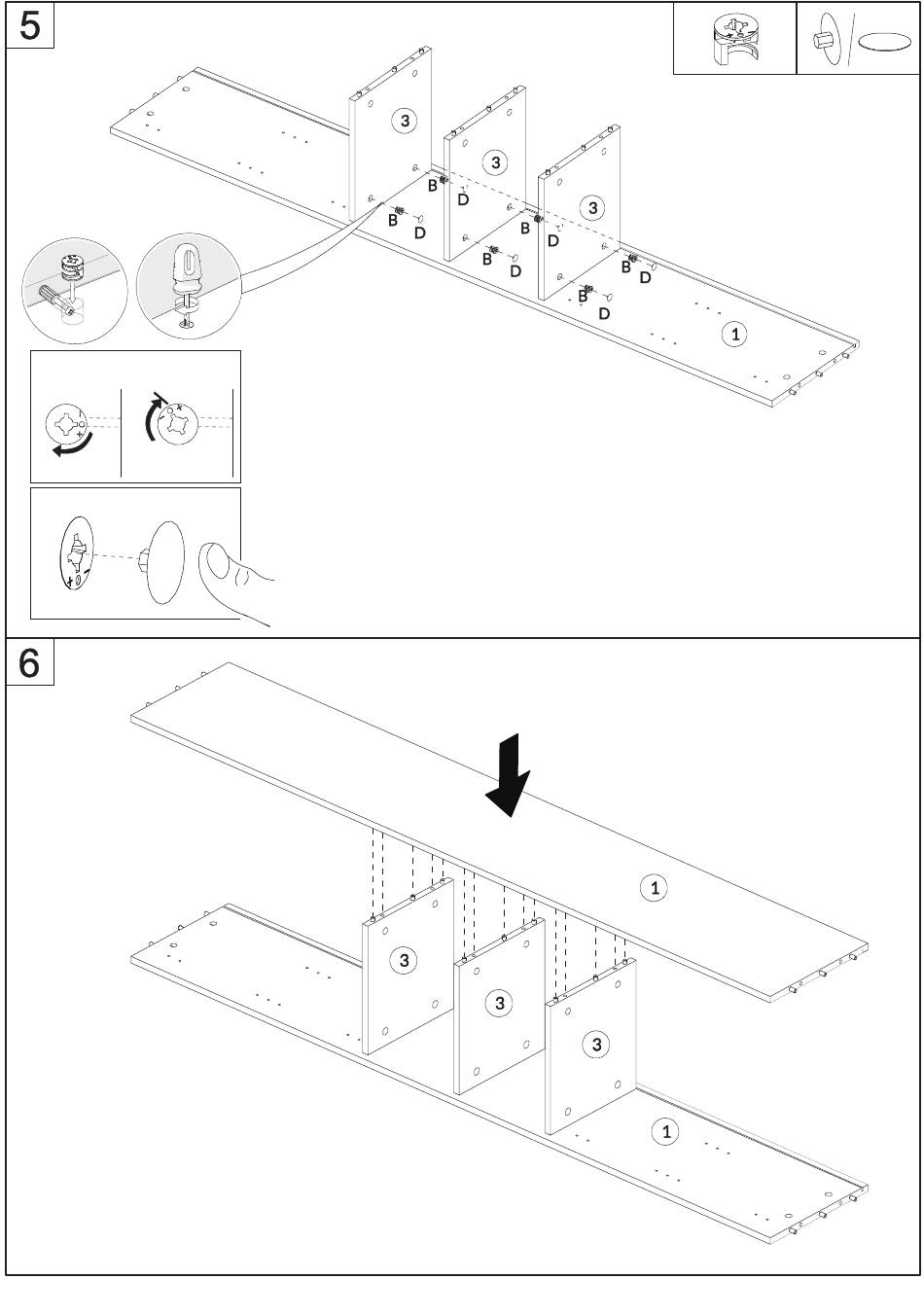 5

3
3
3
B
D
B
D
B
D
B
D
B
D
B
D
1

6

1
3
3
3
1